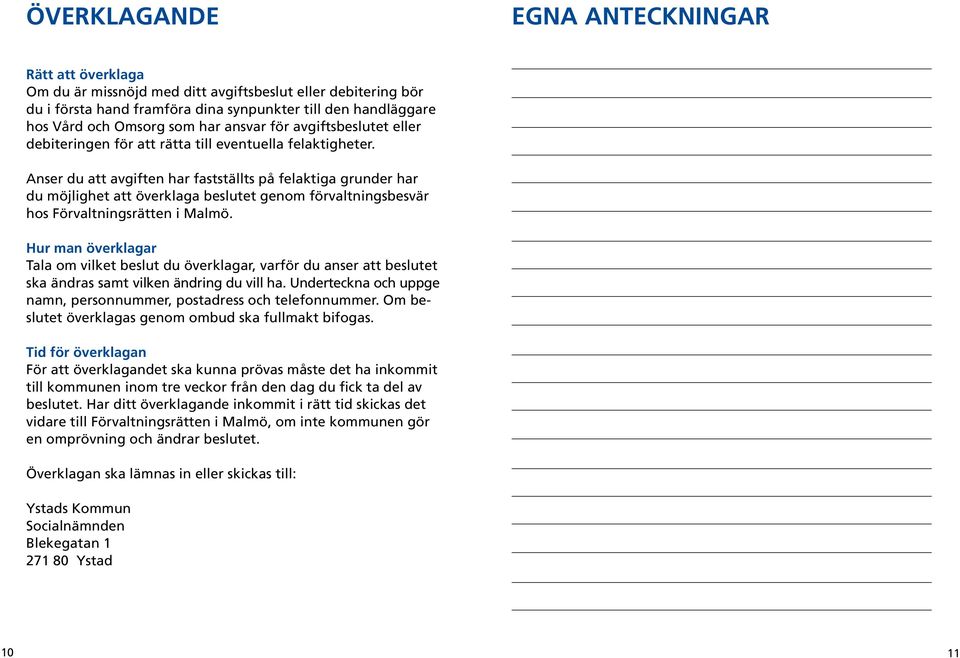 ÖVERKLAGANDE

Rätt att överklaga
Om du är missnöjd med ditt avgiftsbeslut eller debitering bör du i första hand framföra dina synpunkter till den handläggare hos Vård och Omsorg som har ansvar för avgiftsbeslutet eller debiteringen för att rätta till eventuella felaktigheter.

Anser du att avgiften har fastställts på felaktiga grunder har du möjlighet att överklaga beslutet genom förvaltningsbesvär hos Förvaltningsrätten i Malmö.

Hur man överklagar
Tala om vilket beslut du överklagar, varför du anser att beslutet ska ändras samt vilken ändring du vill ha. Underteckna och uppge namn, personnummer, postadress och telefonnummer. Om beslutet överklagas genom ombud ska fullmakt bifogas.

Tid för överklagan
För att överklagandet ska kunna prövas måste det ha inkommit till kommunen inom tre veckor från den dag du fick ta del av beslutet. Har ditt överklagande inkommit i rätt tid skickas det vidare till Förvaltningsrätten i Malmö, om inte kommunen gör en omprövning och ändrar beslutet.

Överklagan ska lämnas in eller skickas till:

Ystads Kommun
Socialnämnden
Blekegatan 1
271 80 Ystad

10

EGNA ANTECKNINGAR

11